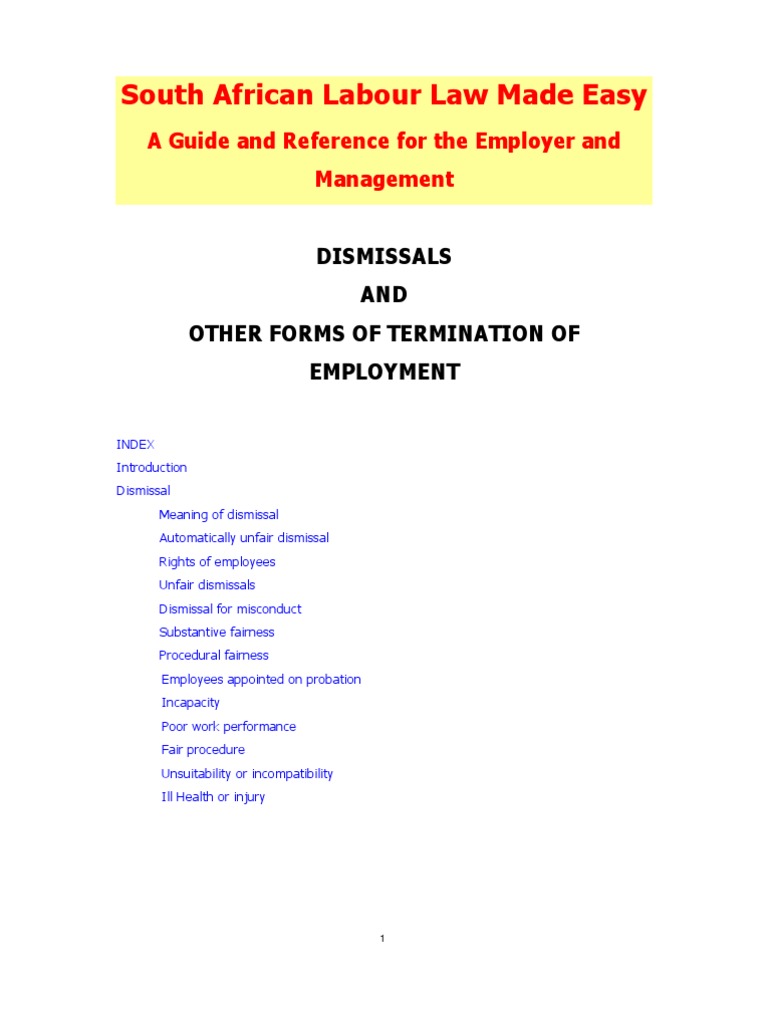 South African Labour Law Made Easy

A Guide and Reference for the Employer and Management

DISMISSALS

AND

OTHER FORMS OF TERMINATION OF EMPLOYMENT

INDEX

Introduction

Dismissal

Meaning of dismissal

Automatically unfair dismissal

Rights of employees

Unfair dismissals

Dismissal for misconduct

Substantive fairness

Procedural fairness

Employees appointed on probation

Incapacity

Poor work performance

Fair procedure

Unsuitability or incompatibility

Ill Health or injury

1